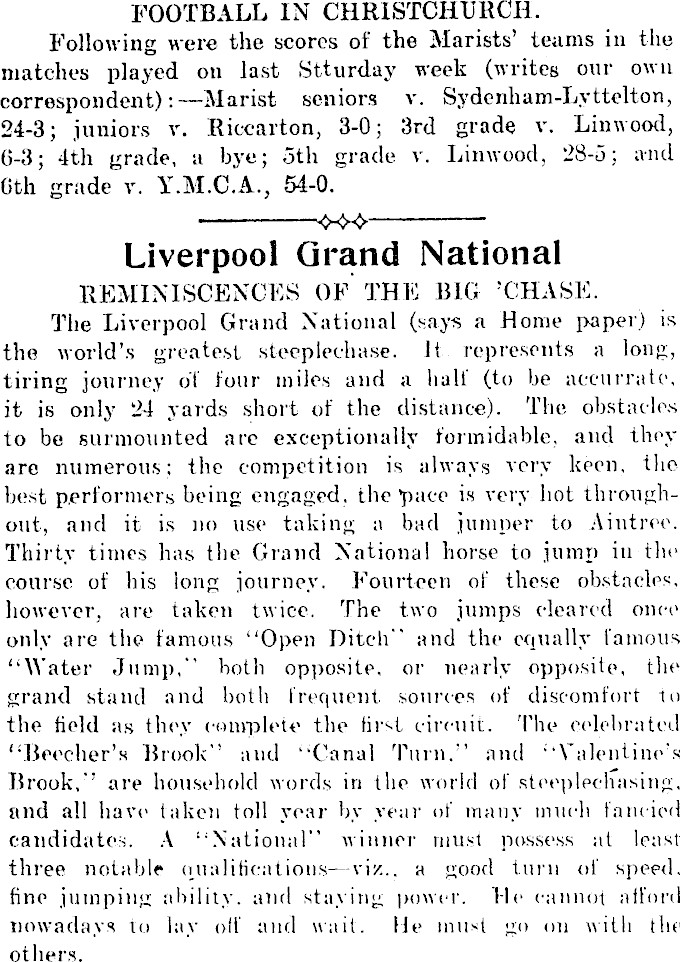 FOOTBALL IN CHRISTCHURCH.

Following were the scores of the Marists' teams in the matches played on last Stturday week (writes our own correspondent):—Marist seniors v. Sydenham-Lyttelton, 24-3; juniors v. Riccarton, 3-0; 3rd grade v. Linwood, 6-3; 4th grade, a bye; 5th grade v. Linwood, 28-5; and 6th grade v. Y.M.C.A., 54-0.

Liverpool Grand National

REMINISCENCES OF THE BIG 'CHASE.

The Liverpool Grand National (says a Home paper) is the world's greatest steeplechase. It represents a long, tiring journey of four miles and a half (to be accurrate, it is only 24 yards short of the distance). The obstacles to be surmounted are exceptionally formidable, and they are numerous; the competition is always very keen, the best performers being engaged, the pace is very hot throughout, and it is no use taking a bad jumper to Aintree. Thirty times has the Grand National horse to jump in the course of his long journey. Fourteen of these obstacles, however, are taken twice. The two jumps cleared once only are the famous "Open Ditch" and the equally famous "Water Jump," both opposite, or nearly opposite, the grand stand and both frequent sources of discomfort to the field as they complete the first circuit. The celebrated "Beecher's Brook" and "Canal Turn," and "Valentine's Brook," are household words in the world of steeplechasing, and all have taken toll year by year of many much fancied candidates. A "National" winner must possess at least three notable qualifications—viz., a good turn of speed, fine jumping ability, and staying power. He cannot afford nowadays to lay off and wait. He must go on with the others.